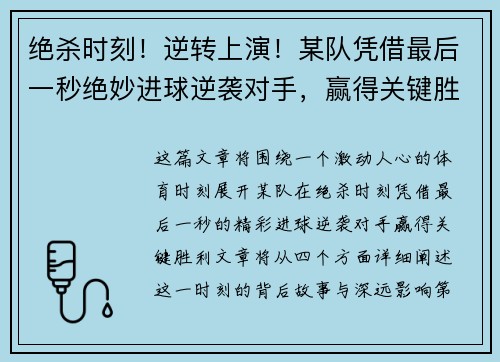 绝杀时刻！逆转上演！某队凭借最后一秒绝妙进球逆袭对手，赢得关键胜

这篇文章将围绕一个激动人心的体育时刻展开某队在绝杀时刻凭借最后一秒的精彩进球逆袭对手赢得关键胜利文章将从四个方面详细阐述这一时刻的背后故事与深远影响第